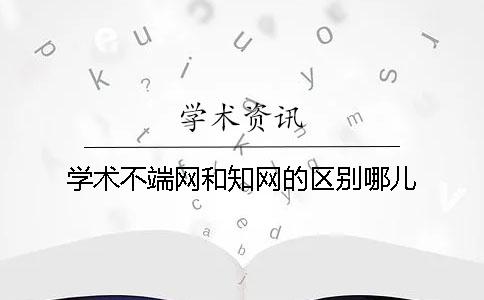 学术资讯

学术不端网和知网的区别哪儿